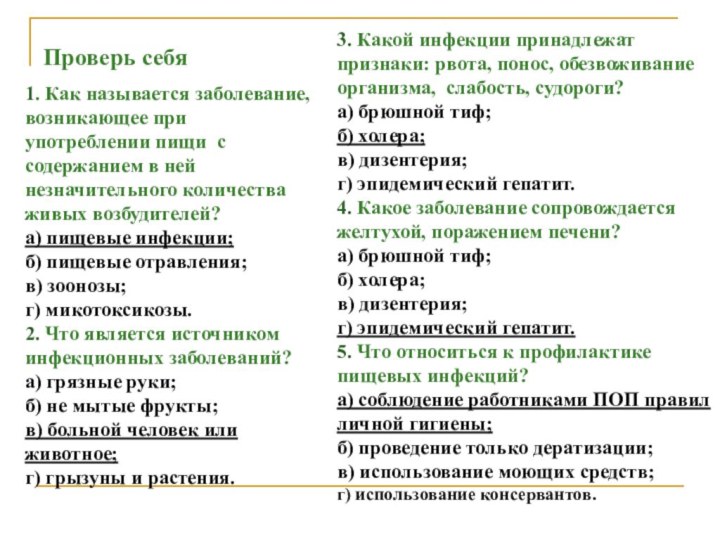 Проверь себя

1. Как называется заболевание, возникающее при употреблении пищи с содержанием в ней незначительного количества живых возбудителей?
а) пищевые инфекции;
б) пищевые отравления;
в) зоонозы;
г) микотоксикозы.
2. Что является источником инфекционных заболеваний?
а) грязные руки;
б) не мытые фрукты;
в) больной человек или животное;
г) грызуны и растения.

3. Какой инфекции принадлежат признаки: рвота, понос, обезвоживание организма, слабость, судороги?
а) брюшной тиф;
б) холера;
в) дизентерия;
г) эпидемический гепатит.
4. Какое заболевание сопровождается желтухой, поражением печени?
а) брюшной тиф;
б) холера;
в) дизентерия;
г) эпидемический гепатит.
5. Что относиться к профилактике пищевых инфекций?
а) соблюдение работниками ПОП правил личной гигиены;
б) проведение только дератизации;
в) использование моющих средств;
г) использование консервантов.